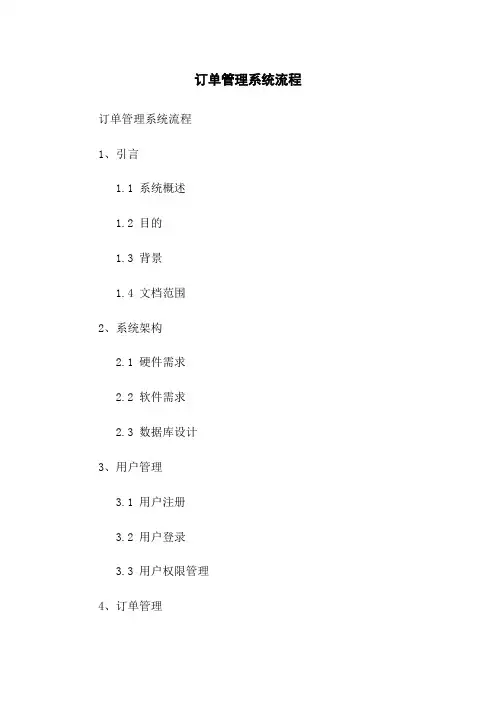 订单管理系统流程

订单管理系统流程

1、引言

1.1 系统概述

1.2 目的

1.3 背景

1.4 文档范围

2、系统架构

2.1 硬件需求

2.2 软件需求

2.3 数据库设计

3、用户管理

3.1 用户注册

3.2 用户登录

3.3 用户权限管理

4、订单管理